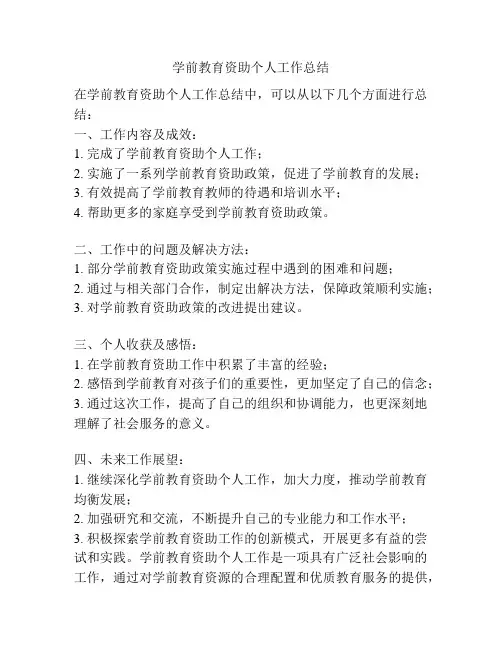 学前教育资助个人工作总结

在学前教育资助个人工作总结中，可以从以下几个方面进行总结：

一、工作内容及成效：
1. 完成了学前教育资助个人工作；
2. 实施了一系列学前教育资助政策，促进了学前教育的发展；
3. 有效提高了学前教育教师的待遇和培训水平；
4. 帮助更多的家庭享受到学前教育资助政策。

二、工作中的问题及解决方法：
1. 部分学前教育资助政策实施过程中遇到的困难和问题；
2. 通过与相关部门合作，制定出解决方法，保障政策顺利实施；
3. 对学前教育资助政策的改进提出建议。

三、个人收获及感悟：
1. 在学前教育资助工作中积累了丰富的经验；
2. 感悟到学前教育对孩子们的重要性，更加坚定了自己的信念；
3. 通过这次工作，提高了自己的组织和协调能力，也更深刻地理解了社会服务的意义。

四、未来工作展望：
1. 继续深化学前教育资助个人工作，加大力度，推动学前教育均衡发展；
2. 加强研究和交流，不断提升自己的专业能力和工作水平；
3. 积极探索学前教育资助工作的创新模式，开展更多有益的尝试和实践。学前教育资助个人工作是一项具有广泛社会影响的工作，通过对学前教育资源的合理配置和优质教育服务的提供，